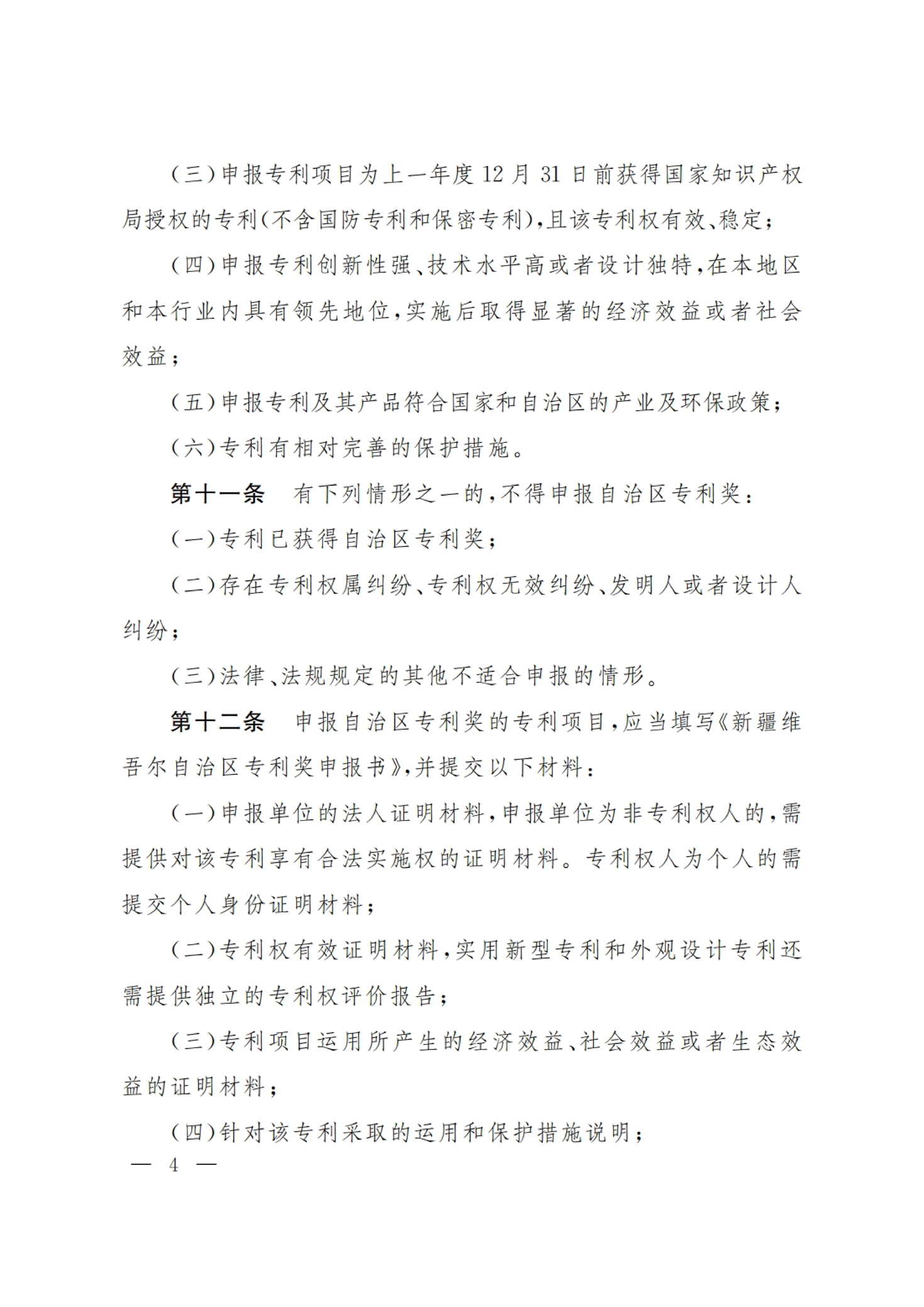 (三)申报专利项目为上一年度12月31日前获得国家知识产权局授权的专利(不含国防专利和保密专利),且该专利权有效、稳定;

(四)申报专利创新性强、技术水平高或者设计独特,在本地区和本行业内具有领先地位,实施后取得显著的经济效益或者社会效益;

(五)申报专利及其产品符合国家和自治区的产业及环保政策;

(六)专利有相对完善的保护措施。

第十一条　有下列情形之一的,不得申报自治区专利奖:

(一)专利已获得自治区专利奖;

(二)存在专利权属纠纷、专利权无效纠纷、发明人或者设计人纠纷;

(三)法律、法规规定的其他不适合申报的情形。

第十二条　申报自治区专利奖的专利项目,应当填写《新疆维吾尔自治区专利奖申报书》,并提交以下材料:

(一)申报单位的法人证明材料,申报单位为非专利权人的,需提供对该专利享有合法实施权的证明材料。专利权人为个人的需提交个人身份证明材料;

(二)专利权有效证明材料,实用新型专利和外观设计专利还需提供独立的专利权评价报告;

(三)专利项目运用所产生的经济效益、社会效益或者生态效益的证明材料;

(四)针对该专利采取的运用和保护措施说明;

— 4 —